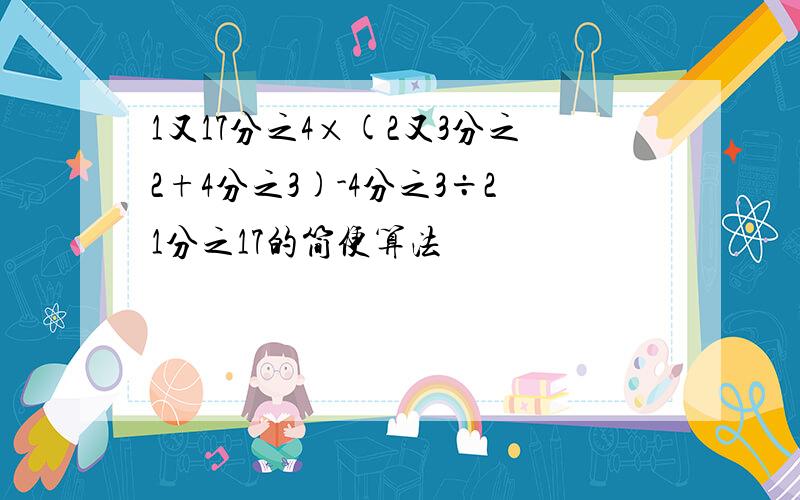 1又17分之4×（2又3分之2+4分之3）-4分之3÷21分之17的简便算法